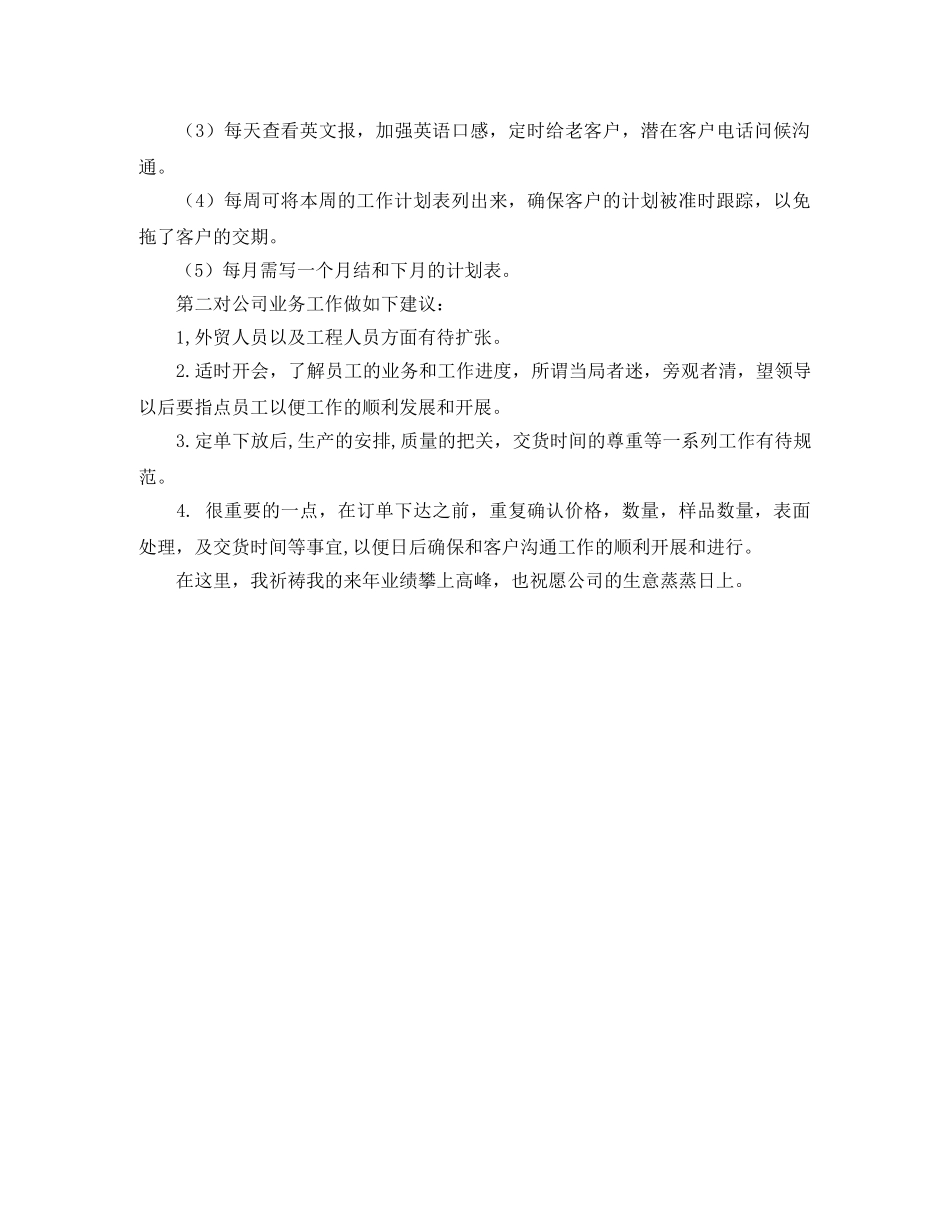 （3）每天查看英文报，加强英语口感，定时给老客户，潜在客户电话问候沟通。

（4）每周可将本周的工作计划表列出来，确保客户的计划被准时跟踪，以免拖了客户的交期。

（5）每月需写一个月结和下月的计划表。

第二对公司业务工作做如下建议：

1,外贸人员以及工程人员方面有待扩张。

2.适时开会，了解员工的业务和工作进度，所谓当局者迷，旁观者清，望领导以后要指点员工以便工作的顺利发展和开展。

3.定单下放后,生产的安排,质量的把关，交货时间的尊重等一系列工作有待规范。

4. 很重要的一点，在订单下达之前，重复确认价格，数量，样品数量，表面处理，及交货时间等事宜,以便日后确保和客户沟通工作的顺利开展和进行。

在这里，我祈祷我的来年业绩攀上高峰，也祝愿公司的生意蒸蒸日上。